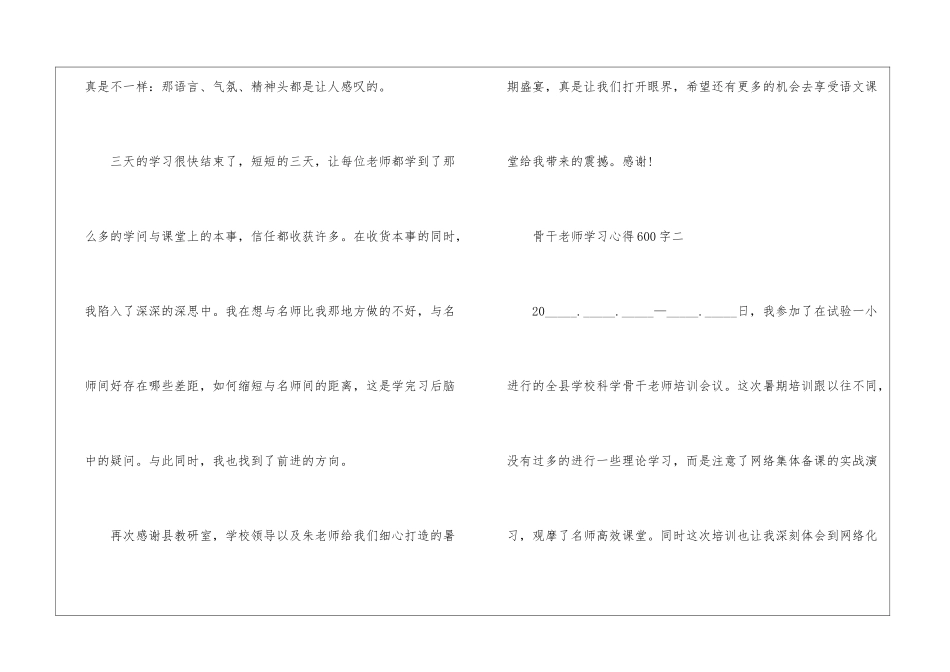 真是不一样：那语言、气氛、精神头都是让人感叹的。

三天的学习很快结束了，短短的三天，让每位老师都学到了那么多的学问与课堂上的本事，信任都收获许多。在收货本事的同时，我陷入了深深的深思中。我在想与名师比我那地方做的不好，与名师间好存在哪些差距，如何缩短与名师间的距离，这是学完习后脑中的疑问。与此同时，我也找到了前进的方向。

再次感谢县教研室，学校领导以及朱老师给我们细心打造的暑期盛宴，真是让我们打开眼界，希望还有更多的机会去享受语文课堂给我带来的震撼。感谢！

骨干老师学习心得600字二

20____.____.____—____.____日，我参加了在试验一小进行的全县学校科学骨干老师培训会议。这次暑期培训跟以往不同，没有过多的进行一些理论学习，而是注意了网络集体备课的实战演习，观摩了名师高效课堂。同时这次培训也让我深刻体会到网络化